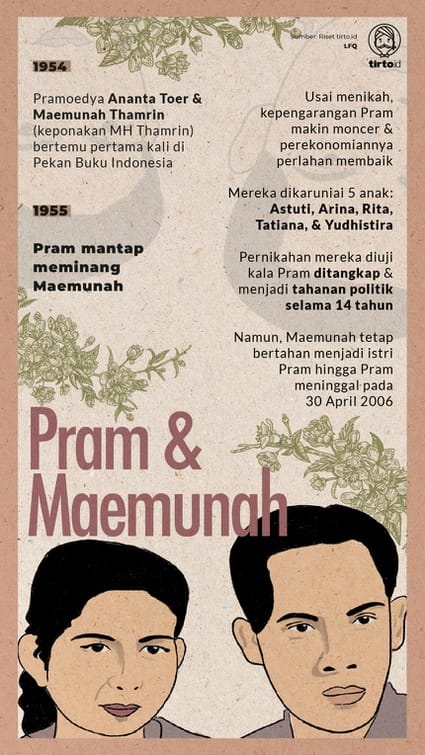 Sumber: Riset tirto.id
LFQ

tirto.id

1954

Pramoedya Ananta Toer & Maemunah Thamrin (keponakan MH Thamrin) bertemu pertama kali di Pekan Buku Indonesia

1955

Pram mantap meminang Maemunah

Usai menikah, kepengarangan Pram makin moncer & perekonomiannya perlahan membaik

Mereka dikaruniai 5 anak: Astuti, Arina, Rita, Tatiana, & Yudhistira

Pernikahan mereka diuji kala Pram ditangkap & menjadi tahanan politik selama 14 tahun

Namun, Maemunah tetap bertahan menjadi istri Pram hingga Pram meninggal pada 30 April 2006

Pram & Maemunah